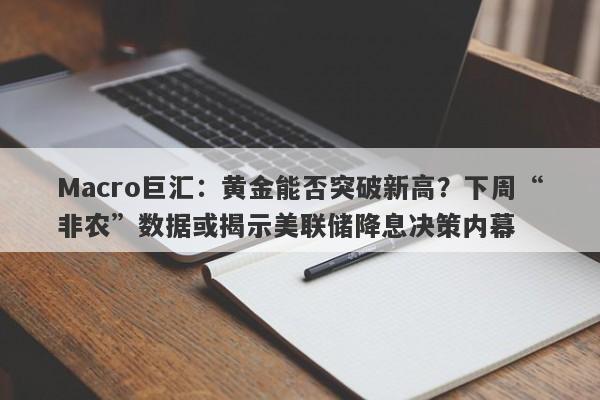 Macro巨汇：黄金能否突破新高？下周“非农”数据或揭示美联储降息决策内幕